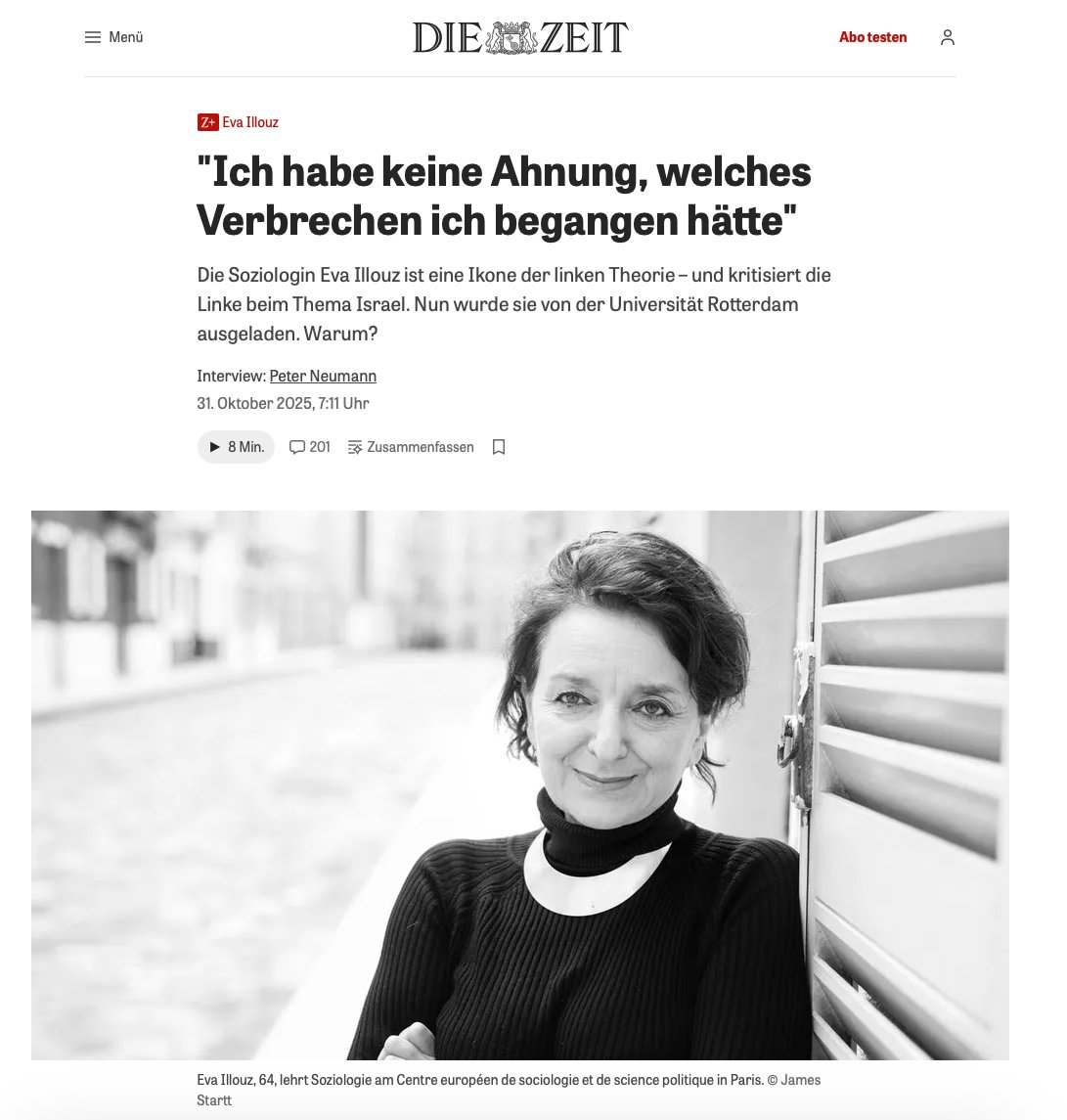 Menü

DIE ZEIT

Abo testen

Z+ Eva Illouz

"Ich habe keine Ahnung, welches Verbrechen ich begangen hätte"

Die Soziologin Eva Illouz ist eine Ikone der linken Theorie – und kritisiert die Linke beim Thema Israel. Nun wurde sie von der Universität Rotterdam ausgeladen. Warum?

Interview: Peter Neumann

31. Oktober 2025, 7:11 Uhr

8 Min. 201 Zusammenfassen

Eva Illouz, 64, lehrt Soziologie am Centre européen de sociologie et de science politique in Paris. © James Startt